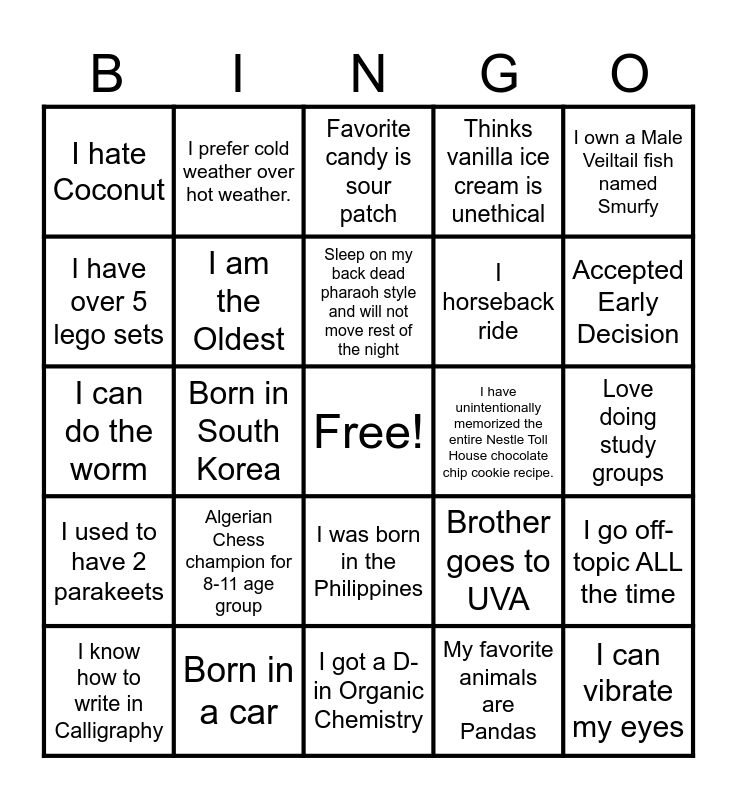 | B | I | N | G | O |
|---|---|---|---|---|
| I hate Coconut | I prefer cold weather over hot weather. | Favorite candy is sour patch | Thinks vanilla ice cream is unethical | I own a Male Veiltail fish named Smurfy |
| I have over 5 lego sets | I am the Oldest | Sleep on my back dead pharaoh style and will not move rest of the night | I horseback ride | Accepted Early Decision |
| I can do the worm | Born in South Korea | Free! | I have unintentionally memorized the entire Nestle Toll House chocolate chip cookie recipe. | Love doing study groups |
| I used to have 2 parakeets | Algerian Chess champion for 8-11 age group | I was born in the Philippines | Brother goes to UVA | I go off-topic ALL the time |
| I know how to write in Calligraphy | Born in a car | I got a D- in Organic Chemistry | My favorite animals are Pandas | I can vibrate my eyes |